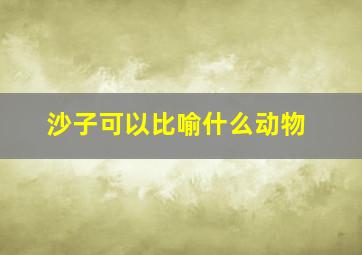 沙子可以比喻什么动物